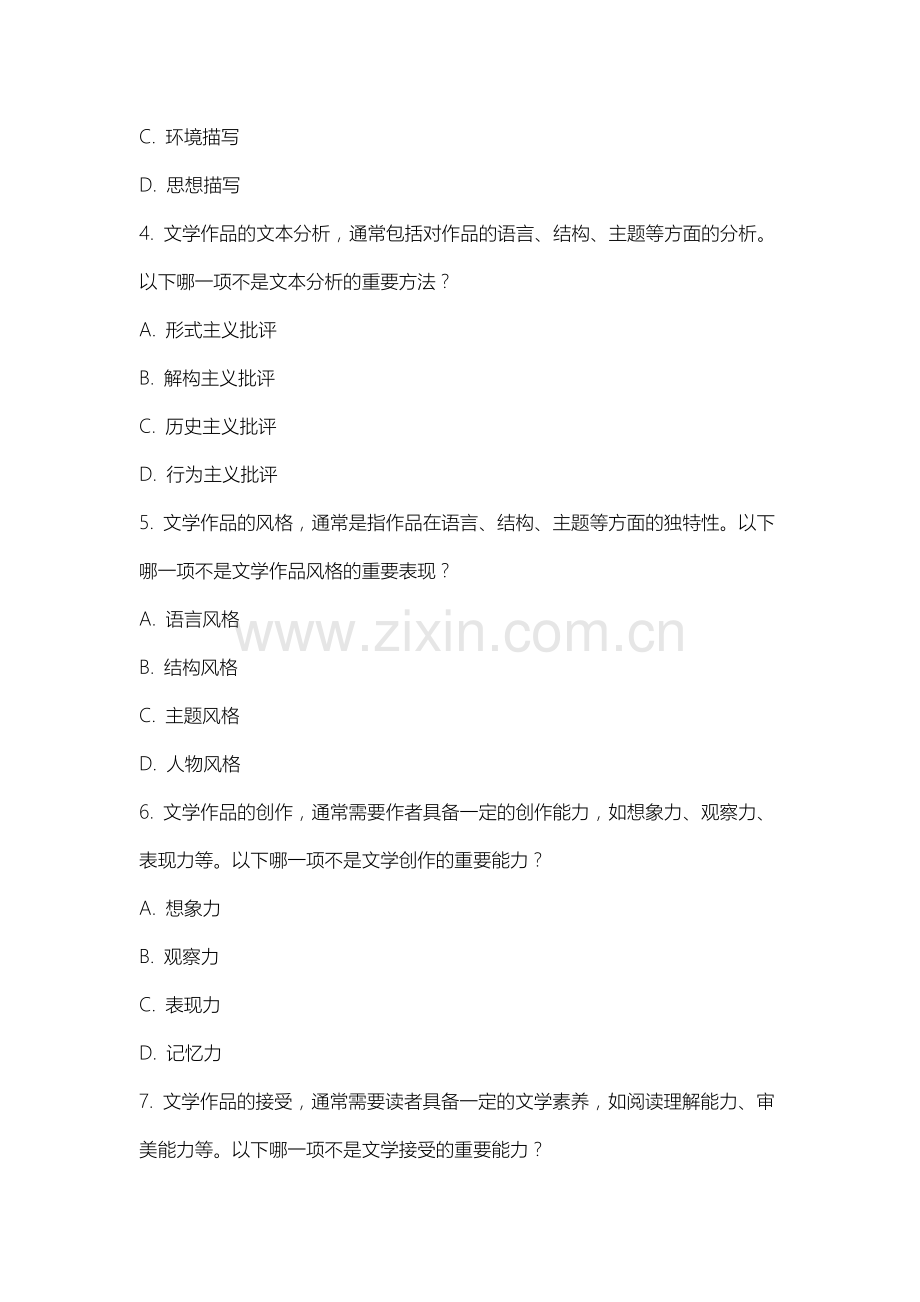 C. 环境描写

D. 思想描写

4. 文学作品的文本分析，通常包括对作品的语言、结构、主题等方面的分析。以下哪一项不是文本分析的重要方法？

A. 形式主义批评

B. 解构主义批评

C. 历史主义批评

D. 行为主义批评

5. 文学作品的风格，通常是指作品在语言、结构、主题等方面的独特性。以下哪一项不是文学作品风格的重要表现？

A. 语言风格

www.zixin.com.cn

B. 结构风格

C. 主题风格

D. 人物风格

6. 文学作品的创作，通常需要作者具备一定的创作能力，如想象力、观察力、表现力等。以下哪一项不是文学创作的重要能力？

A. 想象力

B. 观察力

C. 表现力

D. 记忆力

7. 文学作品的接受，通常需要读者具备一定的文学素养，如阅读理解能力、审美能力等。以下哪一项不是文学接受的重要能力？